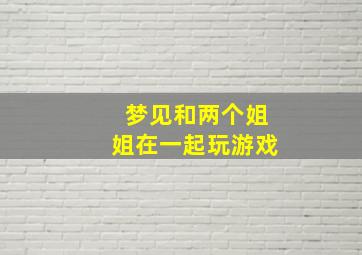 梦见和两个姐姐在一起玩游戏